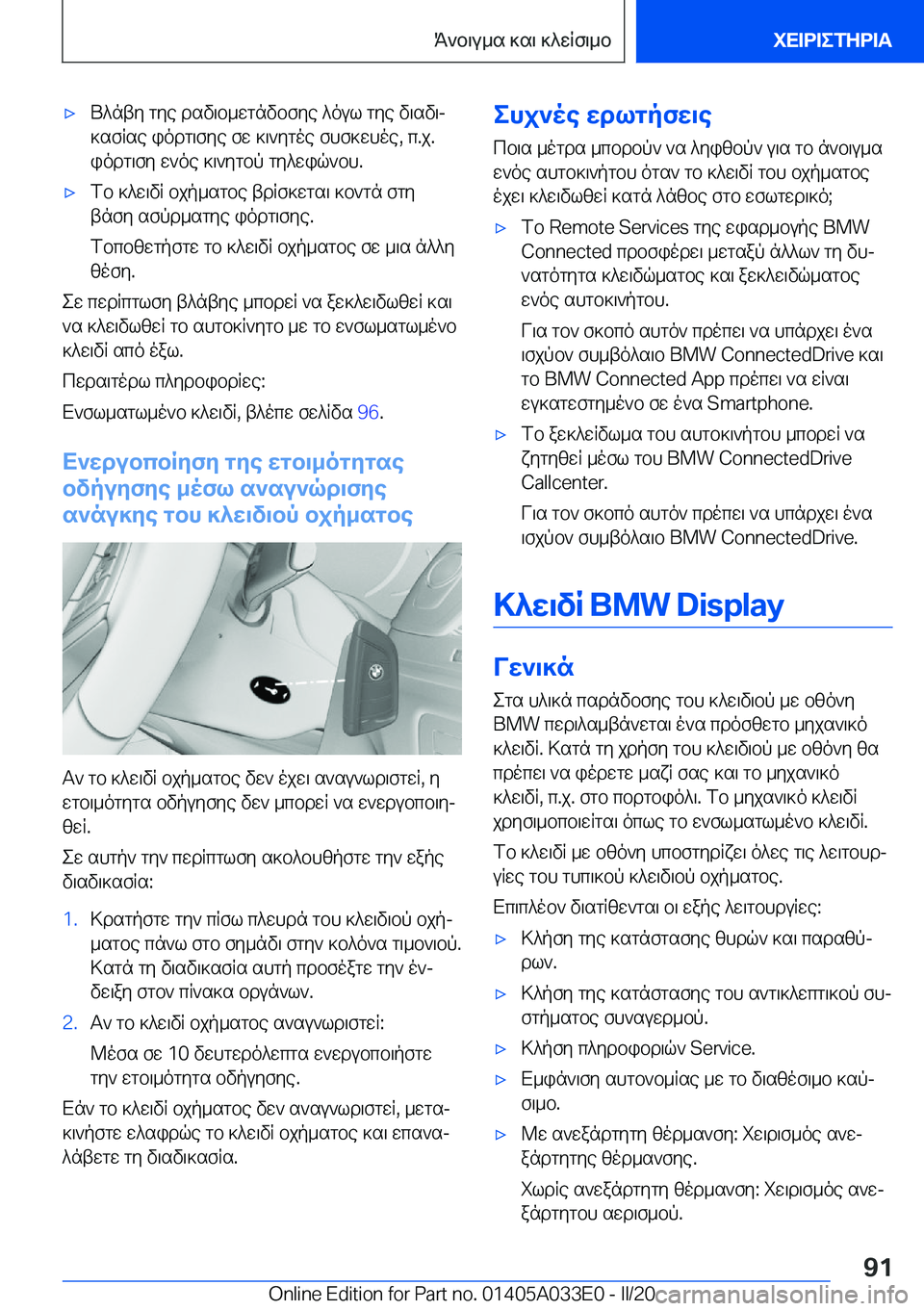 Άνοιγμα και κλείσιμο

ΧΕΙΡΙΣΤΗΡΙΑ

▷ Βλάβη της ραδιομετάδοσης λόγω της διαδικασίας φόρτισης σε κινητές συσκευές, π.χ. φόρτιση ενός κινητού τηλεφώνου.

▷ Το κλειδί οχήματος βρίσκεται κοντά στη βάση ασύρματης φόρτισης.

Τοποθετήστε το κλειδί οχήματος σε μια άλλη θέση.

Σε περίπτωση βλάβης μπορεί να ξεκλειδωθεί και να κλειδωθεί το αυτοκίνητο με το ενσωματωμένο κλειδί από έξω.

Περαιτέρω πληροφορίες:

Ενσωματωμένο κλειδί, βλέπε σελίδα 96.

Ενεργοποίηση της ετοιμότητας οδήγησης μέσω αναγνώρισης ανάγκης του κλειδιού οχήματος

Αν το κλειδί οχήματος δεν έχει αναγνωριστεί, η ετοιμότητα οδήγησης δεν μπορεί να ενεργοποιηθεί.

Σε αυτήν την περίπτωση ακολουθήστε την εξής διαδικασία:

1. Κρατήστε την πίσω πλευρά του κλειδιού οχήματος πάνω στο σημάδι στην κολόνα τιμονιού. Κατά τη διαδικασία αυτή προσέξτε την ένδειξη στον πίνακα οργάνων.

2. Αν το κλειδί οχήματος αναγνωριστεί:

Μέσα σε 10 δευτερόλεπτα ενεργοποιήστε την ετοιμότητα οδήγησης.

Εάν το κλειδί οχήματος δεν αναγνωριστεί, μετακινήστε ελαφρώς το κλειδί οχήματος και επαναλάβετε τη διαδικασία.

Συχνές ερωτήσεις

Ποια μέτρα μπορούν να ληφθούν για το άνοιγμα ενός αυτοκινήτου όταν το κλειδί του οχήματος έχει κλειδωθεί κατά λάθος στο εσωτερικό;

▷ Το Remote Services της εφαρμογής BMW Connected προσφέρει μεταξύ άλλων τη δυνατότητα κλειδώματος και ξεκλειδώματος ενός αυτοκινήτου.

Για τον σκοπό αυτόν πρέπει να υπάρχει ένα ισχύον συμβόλαιο BMW ConnectedDrive και το BMW Connected App πρέπει να είναι εγκατεστημένο σε ένα Smartphone.

▷ Το ξεκλείδωμα του αυτοκινήτου μπορεί να ζητηθεί μέσω του BMW ConnectedDrive Callcenter.

Για τον σκοπό αυτόν πρέπει να υπάρχει ένα ισχύον συμβόλαιο BMW ConnectedDrive.

Κλειδί BMW Display

Γενικά

Στα υλικά παράδοσης του κλειδιού με οθόνη BMW περιλαμβάνεται ένα πρόσθετο μηχανικό κλειδί. Κατά τη χρήση του κλειδιού με οθόνη θα πρέπει να φέρετε μαζί σας και το μηχανικό κλειδί, π.χ. στο πορτοφόλι. Το μηχανικό κλειδί χρησιμοποιείται όπως το ενσωματωμένο κλειδί.

Το κλειδί με οθόνη υποστηρίζει όλες τις λειτουργίες του τυπικού κλειδιού οχήματος.

Επιπλέον διατίθενται οι εξής λειτουργίες:

▷ Κλήση της κατάστασης θυρών και παραθύρων.

▷ Κλήση της κατάστασης του αντικλεπτικού συστήματος συναγερμού.

▷ Κλήση πληροφοριών Service.

▷ Εμφάνιση αυτονομίας με το διαθέσιμο καύσιμο.

▷ Με ανεξάρτητη θέρμανση: Χειρισμός ανεξάρτητης θέρμανσης.

Χωρίς ανεξάρτητη θέρμανση: Χειρισμός ανεξάρτητου αερισμού.

91

Online Edition for Part no. 01405A033E0 - II/20 carmanualsonline.info